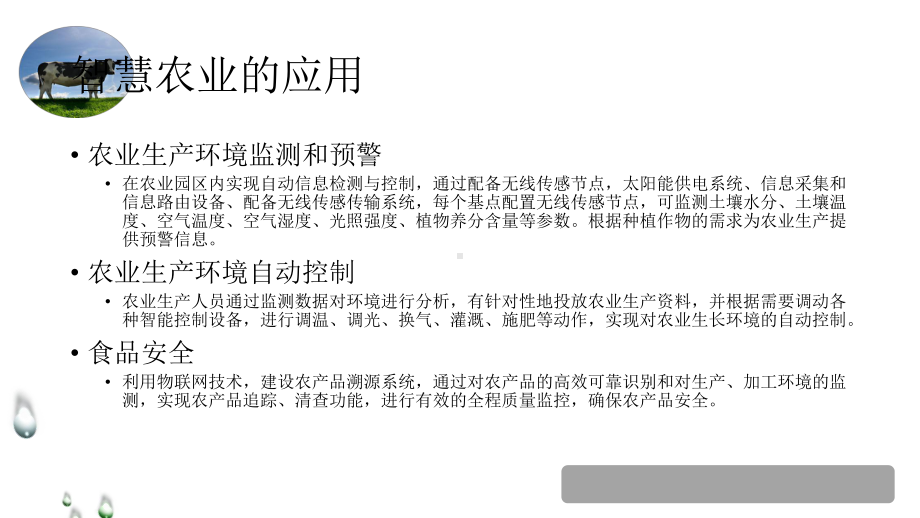 智慧农业的应用

• 农业生产环境监测和预警
  • 在农业园区内实现自动信息检测与控制，通过配备无线传感节点，太阳能供电系统、信息采集和信息路由设备、配备无线传感传输系统，每个基点配置无线传感节点，可监测土壤水分、土壤温度、空气温度、空气湿度、光照强度、植物养分含量等参数。根据种植作物的需求为农业生产提供预警信息。

• 农业生产环境自动控制
  • 农业生产人员通过监测数据对环境进行分析，有针对性地投放农业生产资料，并根据需要调动各种智能控制设备，进行调温、调光、换气、灌溉、施肥等动作，实现对农业生长环境的自动控制。

• 食品安全
  • 利用物联网技术，建设农产品溯源系统，通过对农产品的高效可靠识别和对生产、加工环境的监测，实现农产品追踪、清查功能，进行有效的全程质量监控，确保农产品安全。